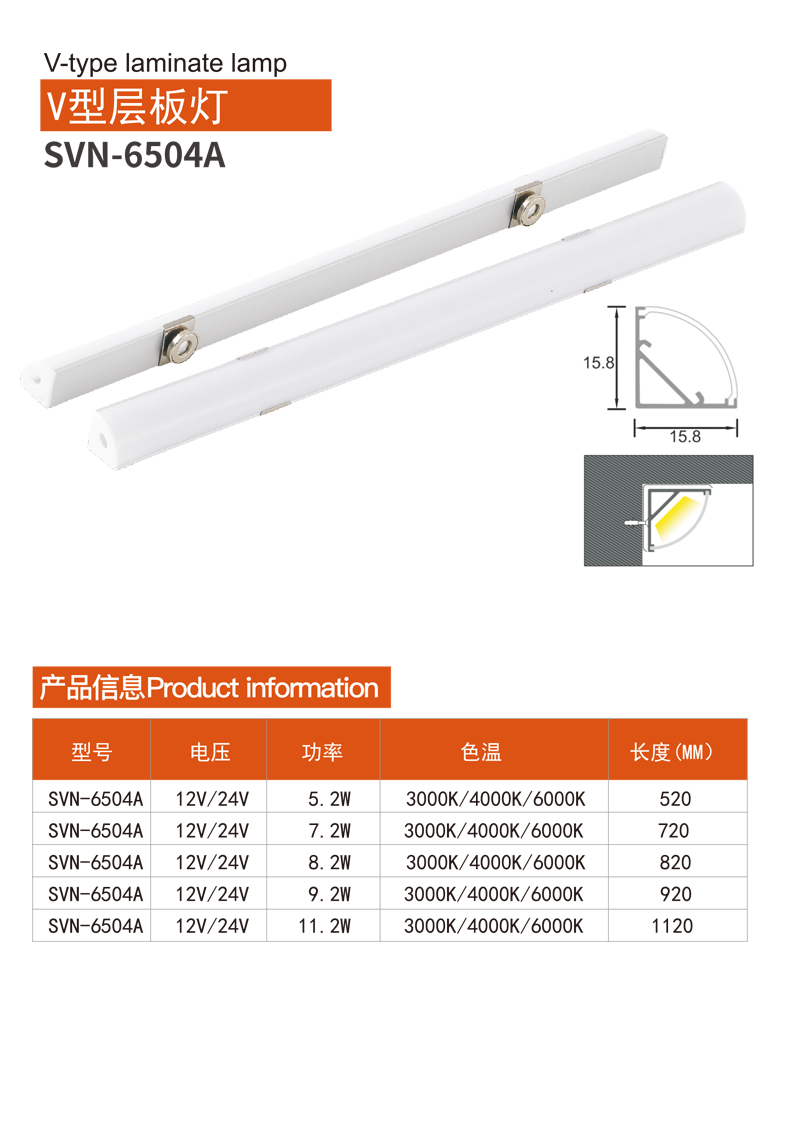 V-type laminate lamp

V型层板灯

SVN-6504A

15.8

15.8

产品信息Product information

| 型号 | 电压 | 功率 | 色温 | 长度(MM) |
|---|---|---|---|---|
| SVN-6504A | 12V/24V | 5.2W | 3000K/4000K/6000K | 520 |
| SVN-6504A | 12V/24V | 7.2W | 3000K/4000K/6000K | 720 |
| SVN-6504A | 12V/24V | 8.2W | 3000K/4000K/6000K | 820 |
| SVN-6504A | 12V/24V | 9.2W | 3000K/4000K/6000K | 920 |
| SVN-6504A | 12V/24V | 11.2W | 3000K/4000K/6000K | 1120 |